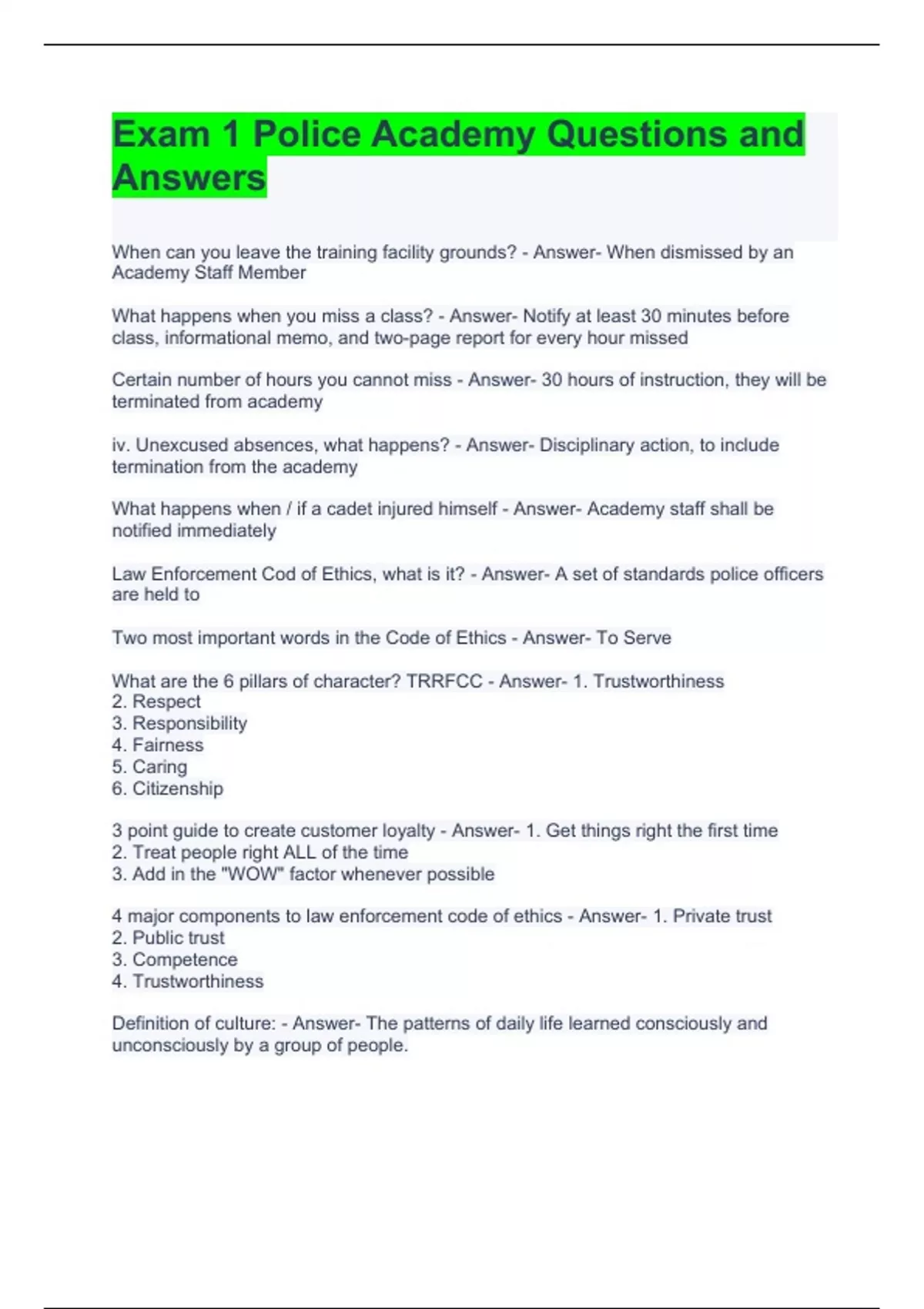 Exam 1 Police Academy Questions and Answers

When can you leave the training facility grounds? - Answer- When dismissed by an Academy Staff Member

What happens when you miss a class? - Answer- Notify at least 30 minutes before class, informational memo, and two-page report for every hour missed

Certain number of hours you cannot miss - Answer- 30 hours of instruction, they will be terminated from academy

iv. Unexcused absences, what happens? - Answer- Disciplinary action, to include termination from the academy

What happens when / if a cadet injured himself - Answer- Academy staff shall be notified immediately

Law Enforcement Cod of Ethics, what is it? - Answer- A set of standards police officers are held to

Two most important words in the Code of Ethics - Answer- To Serve

What are the 6 pillars of character? TRRFCC - Answer- 1. Trustworthiness
2. Respect
3. Responsibility
4. Fairness
5. Caring
6. Citizenship

3 point guide to create customer loyalty - Answer- 1. Get things right the first time
2. Treat people right ALL of the time
3. Add in the "WOW" factor whenever possible

4 major components to law enforcement code of ethics - Answer- 1. Private trust
2. Public trust
3. Competence
4. Trustworthiness

Definition of culture: - Answer- The patterns of daily life learned consciously and unconsciously by a group of people.